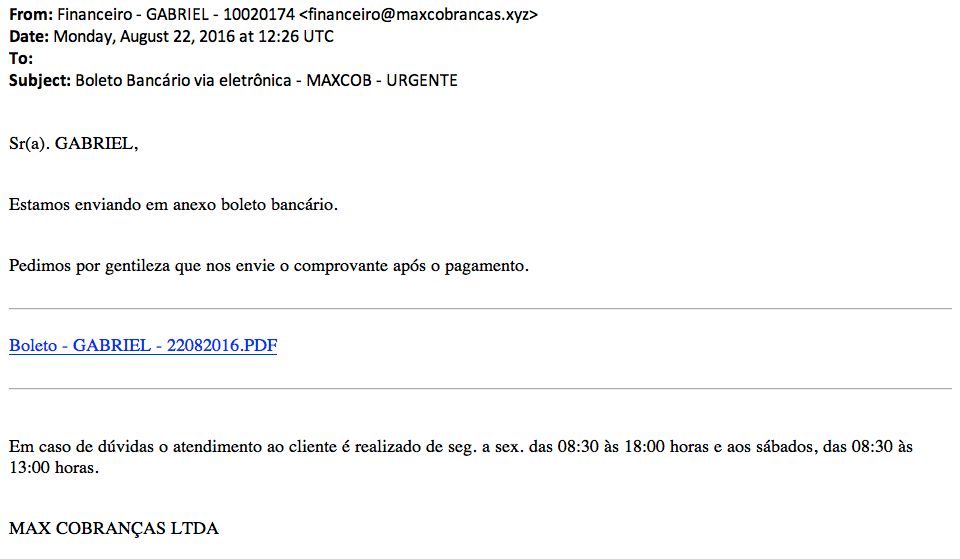 From: Financeiro - GABRIEL - 10020174 <financeiro@maxcobrancas.xyz>
Date: Monday, August 22, 2016 at 12:26 UTC
To:
Subject: Boleto Bancário via eletrônica - MAXCOB - URGENTE

Sr(a). GABRIEL,

Estamos enviando em anexo boleto bancário.

Pedimos por gentileza que nos envie o comprovante após o pagamento.

Boleto - GABRIEL - 22082016.PDF

Em caso de dúvidas o atendimento ao cliente é realizado de seg. a sex. das 08:30 às 18:00 horas e aos sábados, das 08:30 às 13:00 horas.

MAX COBRANÇAS LTDA